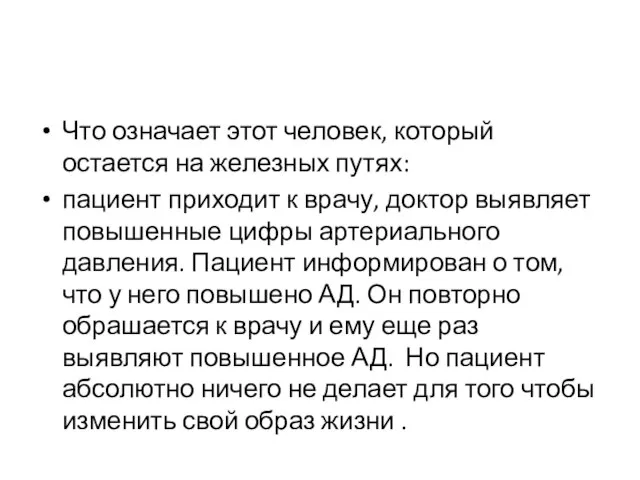 • Что означает этот человек, который остается на железных путях:

• пациент приходит к врачу, доктор выявляет повышенные цифры артериального давления. Пациент информирован о том, что у него повышено АД. Он повторно обрашается к врачу и ему еще раз выявляют повышенное АД. Но пациент абсолютно ничего не делает для того чтобы изменить свой образ жизни .